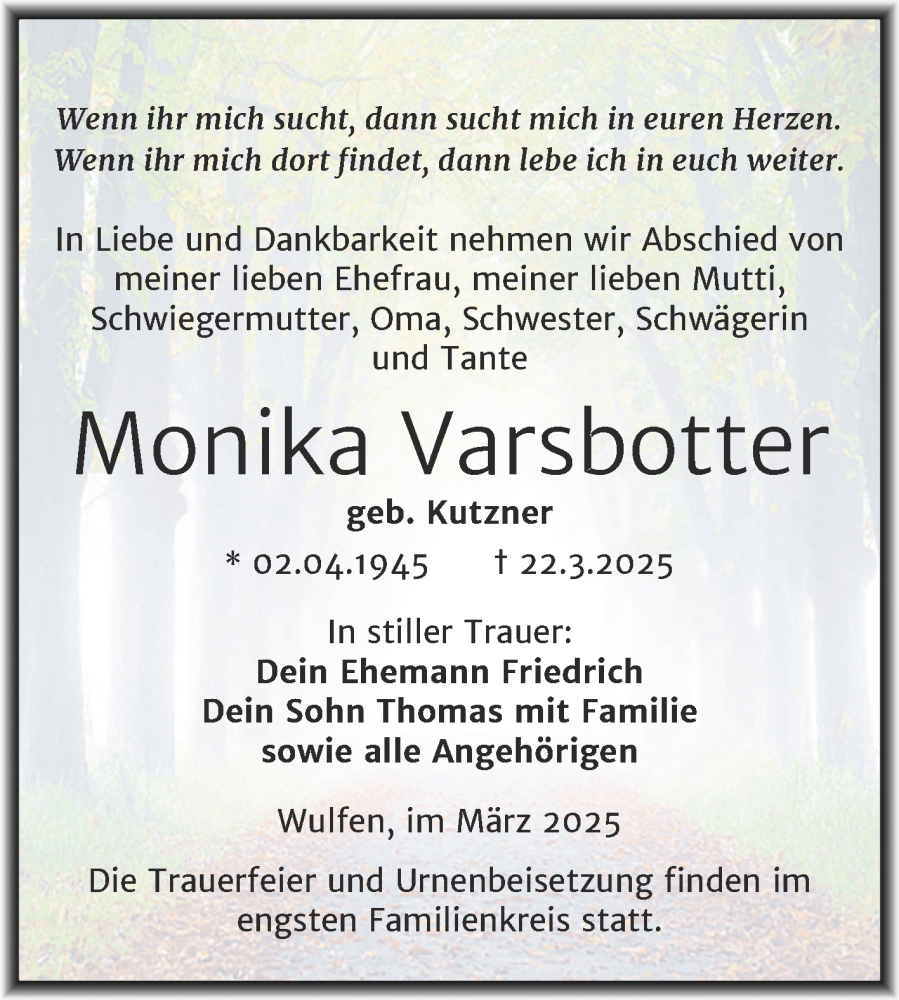 Wenn ihr mich sucht, dann sucht mich in euren Herzen.
Wenn ihr mich dort findet, dann lebe ich in euch weiter.

In Liebe und Dankbarkeit nehmen wir Abschied von meiner lieben Ehefrau, meiner lieben Mutti, Schwiegermutter, Oma, Schwester, Schwägerin und Tante

Monika Varsbotter

geb. Kutzner

* 02.04.1945 † 22.3.2025

In stiller Trauer:
Dein Ehemann Friedrich
Dein Sohn Thomas mit Familie
sowie alle Angehörigen

Wulfen, im März 2025

Die Trauerfeier und Urnenbeisetzung finden im engsten Familienkreis statt.